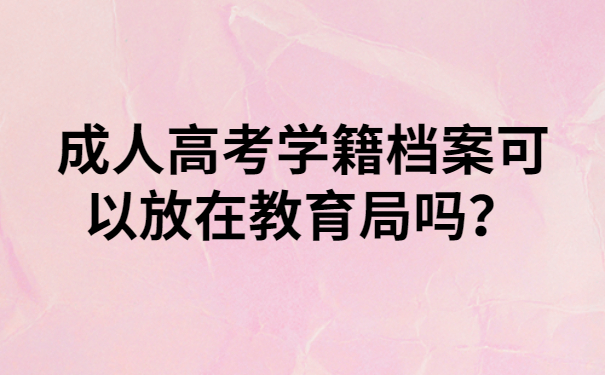 成人高考学籍档案可以放在教育局吗？